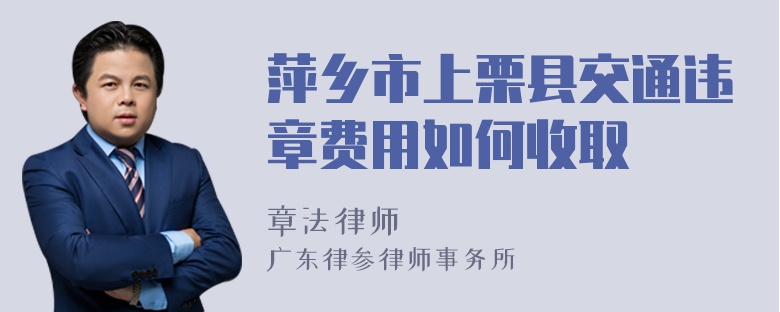 萍乡市上栗县交通违章费用如何收取

章法律师

广东律参律师事务所